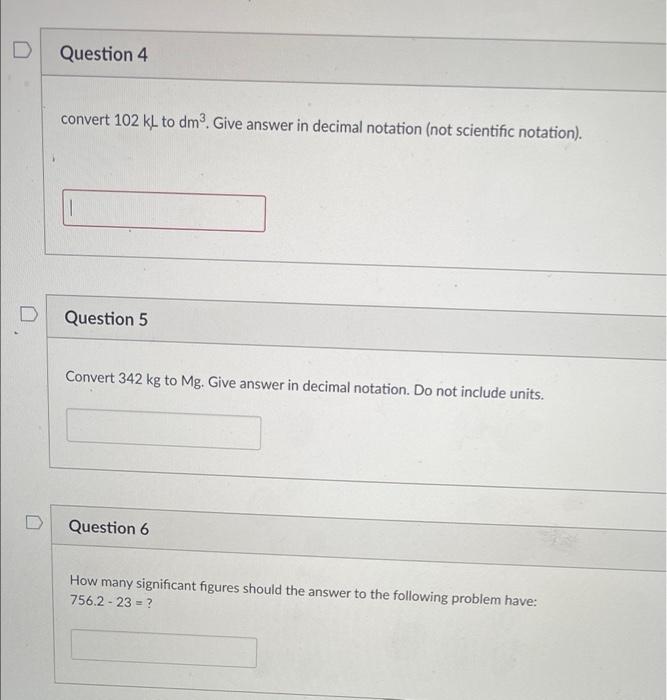 Question 4

convert 102 kL to $dm^3$. Give answer in decimal notation (not scientific notation).

Question 5

Convert 342 kg to Mg. Give answer in decimal notation. Do not include units.

Question 6

How many significant figures should the answer to the following problem have:
756.2 - 23 = ?